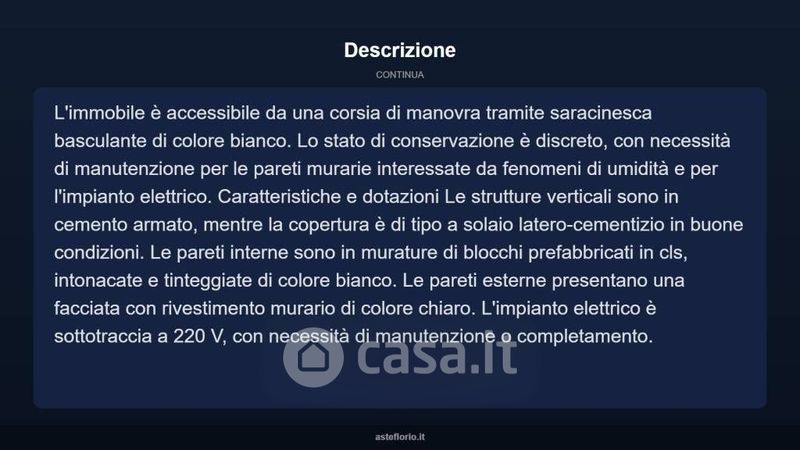 Descrizione

CONTINUA

L'immobile è accessibile da una corsia di manovra tramite saracinesca basculante di colore bianco. Lo stato di conservazione è discreto, con necessità di manutenzione per le pareti murarie interessate da fenomeni di umidità e per l'impianto elettrico. Caratteristiche e dotazioni Le strutture verticali sono in cemento armato, mentre la copertura è di tipo a solaio latero-cementizio in buone condizioni. Le pareti interne sono in murature di blocchi prefabbricati in cls, intonacate e tinteggiate di colore bianco. Le pareti esterne presentano una facciata con rivestimento murario di colore chiaro. L'impianto elettrico è sottotraccia a 220 V, con necessità di manutenzione o completamento.

casa.it

asteflorio.it